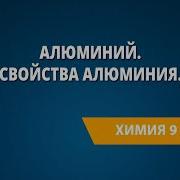 АЛЮМИНИЙ.
СВОЙСТВА АЛЮМИНИЯ.

ХИМИЯ 9